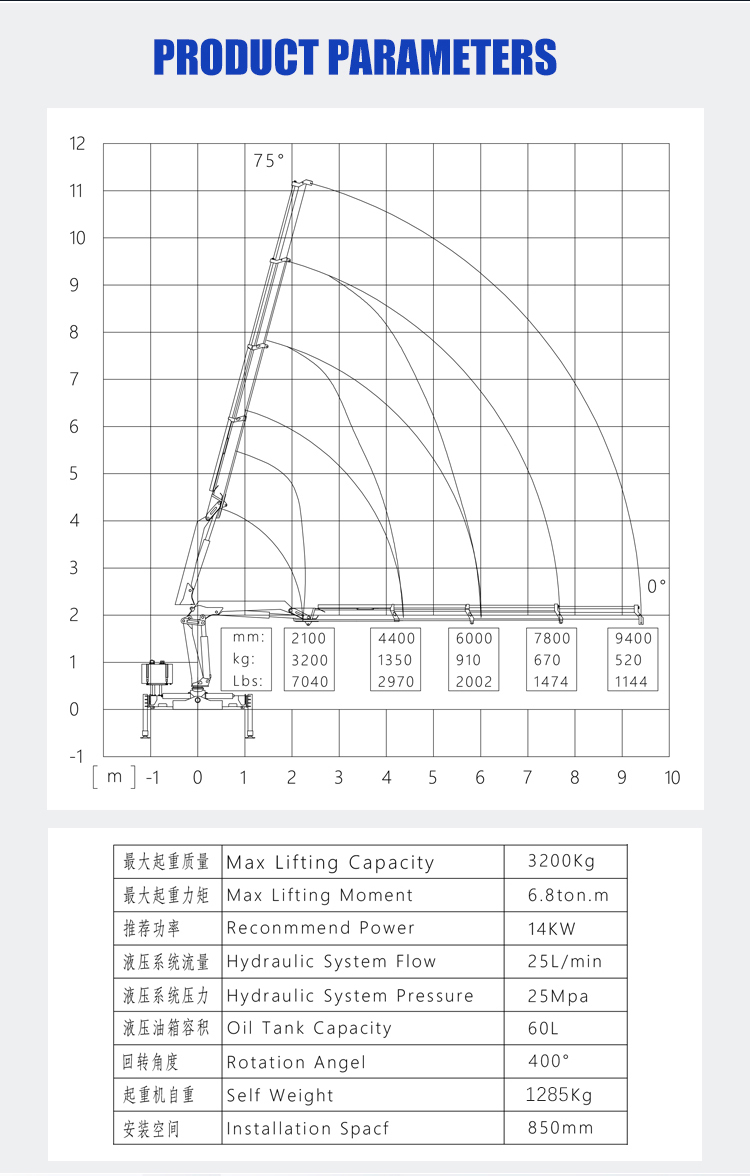 PRODUCT PARAMETERS

12
11
10
9
8
7
6
5
4
3
2
1
0
-1

75°

0°

| mm: | 2100 | 4400 | 6000 | 7800 | 9400 |
|---|---|---|---|---|---|
| kg: | 3200 | 1350 | 910 | 670 | 520 |
| Lbs: | 7040 | 2970 | 2002 | 1474 | 1144 |

[ m ] -1 0 1 2 3 4 5 6 7 8 9 10

| 最大起重质量 | Max Lifting Capacity | 3200Kg |
|---|---|---|
| 最大起重力矩 | Max Lifting Moment | 6.8ton.m |
| 推荐功率 | Reconmmend Power | 14KW |
| 液压系统流量 | Hydraulic System Flow | 25L/min |
| 液压系统压力 | Hydraulic System Pressure | 25Mpa |
| 液压油箱容积 | Oil Tank Capacity | 60L |
| 回转角度 | Rotation Angel | 400° |
| 起重机自重 | Self Weight | 1285Kg |
| 安装空间 | Installation Spacf | 850mm |